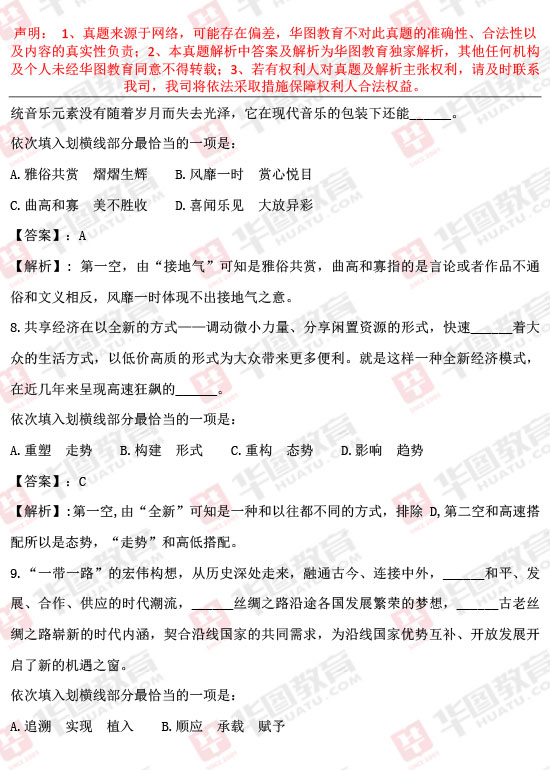 声明： 1、真题来源于网络，可能存在偏差，华图教育不对此真题的准确性、合法性以及内容的真实性负责；2、本真题解析中答案及解析为华图教育独家解析，其他任何机构及个人未经华图教育同意不得转载；3、若有权利人对真题及解析主张权利，请及时联系我司，我司将依法采取措施保障权利人合法权益。

统音乐元素没有随着岁月而失去光泽，它在现代音乐的包装下还能______。

依次填入划横线部分最恰当的一项是：

A.雅俗共赏　熠熠生辉　B.风靡一时　赏心悦目

C.曲高和寡　美不胜收　D.喜闻乐见　大放异彩

【答案】：A

【解析】：第一空，由“接地气”可知是雅俗共赏，曲高和寡指的是言论或者作品不通俗和文义相反，风靡一时体现不出接地气之意。

8.共享经济在以全新的方式——调动微小力量、分享闲置资源的形式，快速______着大众的生活方式，以低价高质的形式为大众带来更多便利。就是这样一种全新经济模式，在近几年来呈现高速狂飙的______。

依次填入划横线部分最恰当的一项是：

A.重塑　走势　B.构建　形式　C.重构　态势　D.影响　趋势

【答案】：C

【解析】：第一空,由“全新”可知是一种和以往都不同的方式，排除 D,第二空和高速搭配所以是态势，“走势”和高低搭配。

9.“一带一路”的宏伟构想，从历史深处走来，融通古今、连接中外，______和平、发展、合作、供应的时代潮流，______丝绸之路沿途各国发展繁荣的梦想，______古老丝绸之路崭新的时代内涵，契合沿线国家的共同需求，为沿线国家优势互补、开放发展开启了新的机遇之窗。

依次填入划横线部分最恰当的一项是：

A.追溯　实现　植入　B.顺应　承载　赋予

华图教育 HUATU.COM